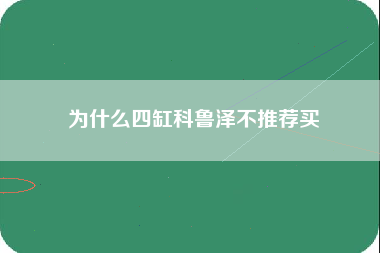 为什么四缸科鲁泽不推荐买